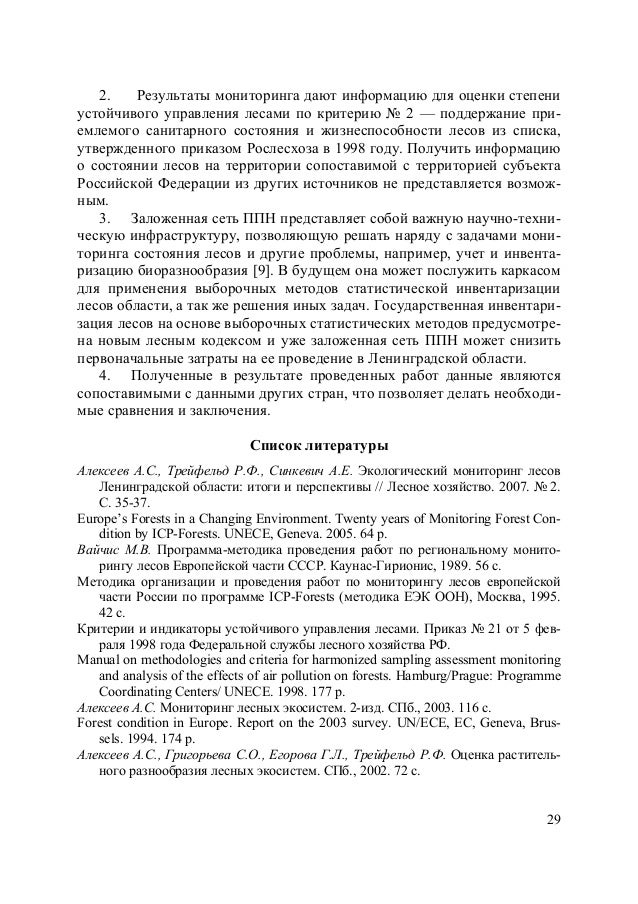 2. Результаты мониторинга дают информацию для оценки степени устойчивого управления лесами по критерию № 2 — поддержание приемлемого санитарного состояния и жизнеспособности лесов из списка, утвержденного приказом Рослесхоза в 1998 году. Получить информацию о состоянии лесов на территории сопоставимой с территорией субъекта Российской Федерации из других источников не представляется возможным.

3. Заложенная сеть ППН представляет собой важную научно-техническую инфраструктуру, позволяющую решать наряду с задачами мониторинга состояния лесов и другие проблемы, например, учет и инвентаризацию биоразнообразия [9]. В будущем она может послужить каркасом для применения выборочных методов статистической инвентаризации лесов области, а так же решения иных задач. Государственная инвентаризация лесов на основе выборочных статистических методов предусмотрена новым лесным кодексом и уже заложенная сеть ППН может снизить первоначальные затраты на ее проведение в Ленинградской области.

4. Полученные в результате проведенных работ данные являются сопоставимыми с данными других стран, что позволяет делать необходимые сравнения и заключения.

Список литературы

Алексеев А.С., Трейфельд Р.Ф., Синкевич А.Е. Экологический мониторинг лесов Ленинградской области: итоги и перспективы // Лесное хозяйство. 2007. № 2. С. 35-37.

Europe's Forests in a Changing Environment. Twenty years of Monitoring Forest Condition by ICP-Forests. UNECE, Geneva. 2005. 64 p.

Вайчис М.В. Программа-методика проведения работ по региональному мониторингу лесов Европейской части СССР. Каунас-Гирионис, 1989. 56 с.

Методика организации и проведения работ по мониторингу лесов европейской части России по программе ICP-Forests (методика ЕЭК ООН), Москва, 1995. 42 с.

Критерии и индикаторы устойчивого управления лесами. Приказ № 21 от 5 февраля 1998 года Федеральной службы лесного хозяйства РФ.

Manual on methodologies and criteria for harmonized sampling assessment monitoring and analysis of the effects of air pollution on forests. Hamburg/Prague: Programme Coordinating Centers/ UNECE. 1998. 177 p.

Алексеев А.С. Мониторинг лесных экосистем. 2-изд. СПб., 2003. 116 с.

Forest condition in Europe. Report on the 2003 survey. UN/ECE, EC, Geneva, Brussels. 1994. 174 p.

Алексеев А.С., Григорьева С.О., Егорова Г.Л., Трейфельд Р.Ф. Оценка растительного разнообразия лесных экосистем. СПб., 2002. 72 с.

29